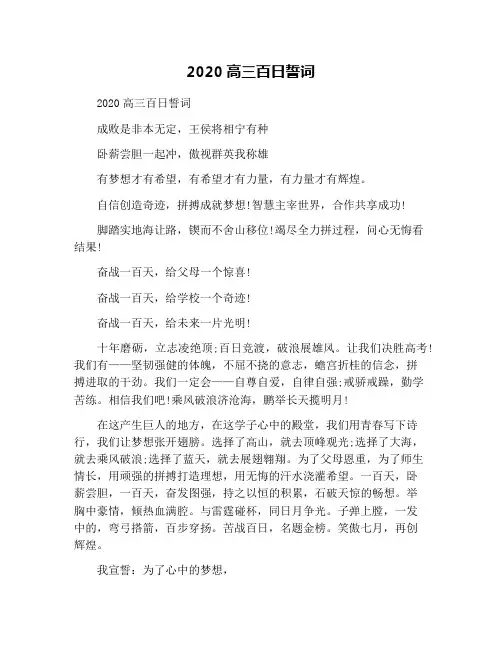 2020 高三百日誓词

2020 高三百日誓词

成败是非本无定，王侯将相宁有种

卧薪尝胆一起冲，傲视群英我称雄

有梦想才有希望，有希望才有力量，有力量才有辉煌。

自信创造奇迹，拼搏成就梦想!智慧主宰世界，合作共享成功!

脚踏实地海让路，锲而不舍山移位!竭尽全力拼过程，问心无悔看结果!

奋战一百天，给父母一个惊喜!

奋战一百天，给学校一个奇迹!

奋战一百天，给未来一片光明!

十年磨砺，立志凌绝顶;百日竞渡，破浪展雄风。让我们决胜高考!我们有——坚韧强健的体魄，不屈不挠的意志，蟾宫折桂的信念，拼搏进取的干劲。我们一定会——自尊自爱，自律自强;戒骄戒躁，勤学苦练。相信我们吧!乘风破浪济沧海，鹏举长天揽明月!

在这产生巨人的地方，在这学子心中的殿堂，我们用青春写下诗行，我们让梦想张开翅膀。选择了高山，就去顶峰观光;选择了大海，就去乘风破浪;选择了蓝天，就去展翅翱翔。为了父母恩重，为了师生情长，用顽强的拼搏打造理想，用无悔的汗水浇灌希望。一百天，卧薪尝胆，一百天，奋发图强，持之以恒的积累，石破天惊的畅想。举胸中豪情，倾热血满腔。与雷霆碰杯，同日月争光。子弹上膛，一发中的，弯弓搭箭，百步穿扬。苦战百日，名题金榜。笑傲七月，再创辉煌。

我宣誓：为了心中的梦想，